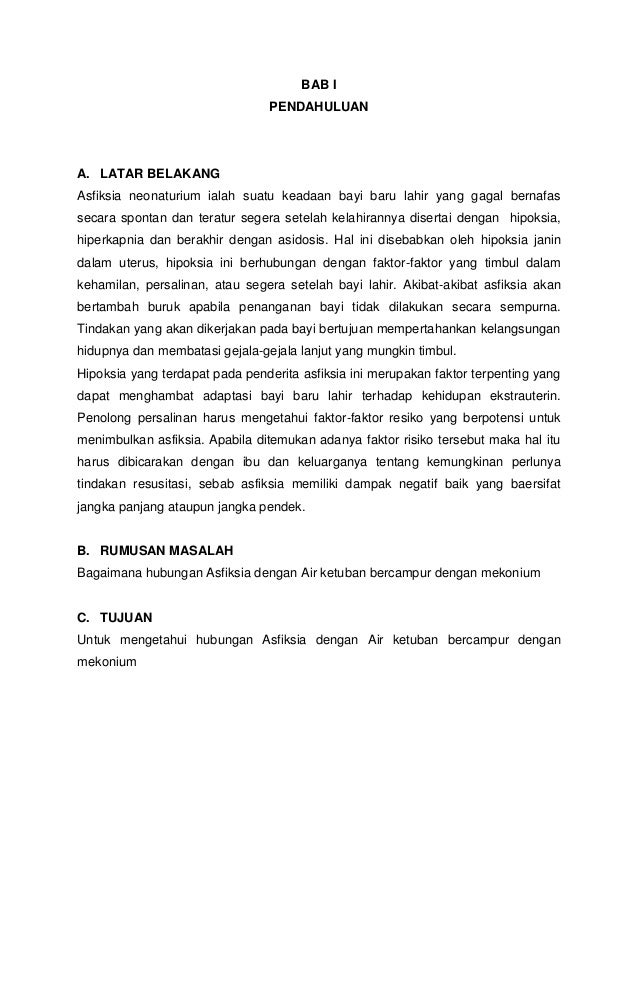 BAB I
PENDAHULUAN

A. LATAR BELAKANG
Asfiksia neonaturium ialah suatu keadaan bayi baru lahir yang gagal bernafas secara spontan dan teratur segera setelah kelahirannya disertai dengan hipoksia, hiperkapnia dan berakhir dengan asidosis. Hal ini disebabkan oleh hipoksia janin dalam uterus, hipoksia ini berhubungan dengan faktor-faktor yang timbul dalam kehamilan, persalinan, atau segera setelah bayi lahir. Akibat-akibat asfiksia akan bertambah buruk apabila penanganan bayi tidak dilakukan secara sempurna. Tindakan yang akan dikerjakan pada bayi bertujuan mempertahankan kelangsungan hidupnya dan membatasi gejala-gejala lanjut yang mungkin timbul.
Hipoksia yang terdapat pada penderita asfiksia ini merupakan faktor terpenting yang dapat menghambat adaptasi bayi baru lahir terhadap kehidupan ekstrauterin. Penolong persalinan harus mengetahui faktor-faktor resiko yang berpotensi untuk menimbulkan asfiksia. Apabila ditemukan adanya faktor risiko tersebut maka hal itu harus dibicarakan dengan ibu dan keluarganya tentang kemungkinan perlunya tindakan resusitasi, sebab asfiksia memiliki dampak negatif baik yang baersifat jangka panjang ataupun jangka pendek.

B. RUMUSAN MASALAH
Bagaimana hubungan Asfiksia dengan Air ketuban bercampur dengan mekonium

C. TUJUAN
Untuk mengetahui hubungan Asfiksia dengan Air ketuban bercampur dengan mekonium